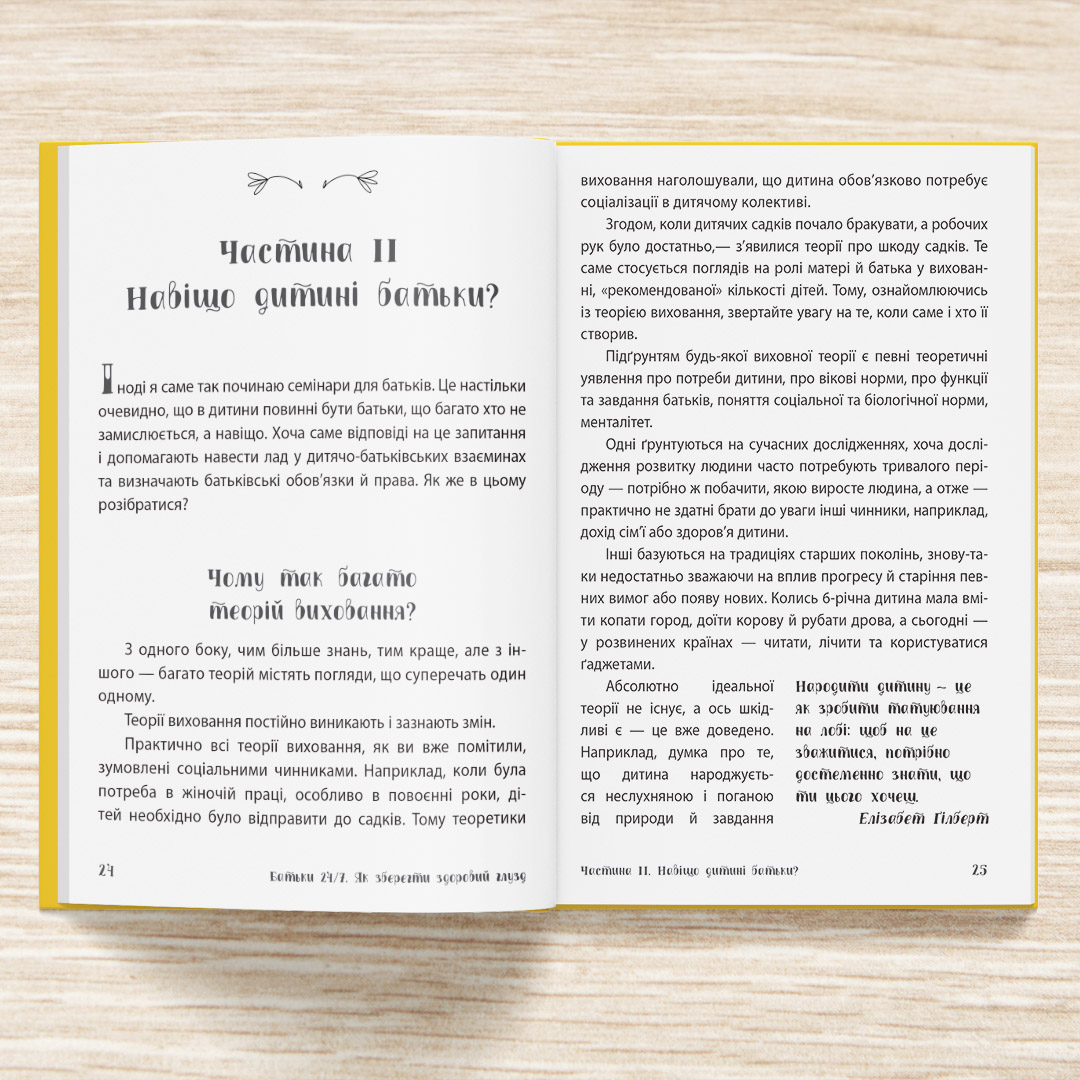 Частина II
Навіщо дитині батьки?

Іноді я саме так починаю семінари для батьків. Це настільки очевидно, що в дитини повинні бути батьки, що багато хто не замислюється, а навіщо. Хоча саме відповіді на це запитання і допомагають навести лад у дитячо-батьківських взаєминах та визначають батьківські обов'язки й права. Як же в цьому розібратися?

Чому так багато теорій виховання?

З одного боку, чим більше знань, тим краще, але з іншого — багато теорій містять погляди, що суперечать один одному.

Теорії виховання постійно виникають і зазнають змін.

Практично всі теорії виховання, як ви вже помітили, зумовлені соціальними чинниками. Наприклад, коли була потреба в жіночій праці, особливо в повоєнні роки, дітей необхідно було відправити до садків. Тому теоретики

24 Батьки 24/7. Як зберегти здоровий глузд

виховання наголошували, що дитина обов'язково потребує соціалізації в дитячому колективі.

Згодом, коли дитячих садків почало бракувати, а робочих рук було достатньо,— з'явилися теорії про шкоду садків. Те саме стосується поглядів на ролі матері й батька у вихованні, «рекомендованої» кількості дітей. Тому, ознайомлюючись із теорією виховання, звертайте увагу на те, коли саме і хто її створив.

Підґрунтям будь-якої виховної теорії є певні теоретичні уявлення про потреби дитини, про вікові норми, про функції та завдання батьків, поняття соціальної та біологічної норми, менталітет.

Одні ґрунтуються на сучасних дослідженнях, хоча дослідження розвитку людини часто потребують тривалого періоду — потрібно ж побачити, якою виросте людина, а отже — практично не здатні брати до уваги інші чинники, наприклад, дохід сім'ї або здоров'я дитини.

Інші базуються на традиціях старших поколінь, знову-таки недостатньо зважаючи на вплив прогресу й старіння певних вимог або появу нових. Колись 6-річна дитина мала вміти копати город, доїти корову й рубати дрова, а сьогодні — у розвинених країнах — читати, лічити та користуватися ґаджетами.

Абсолютно ідеальної теорії не існує, а ось шкідливі є — це вже доведено. Наприклад, думка про те, що дитина народжується неслухняною і поганою від природи й завдання

Народити дитину — це як зробити татуювання на лобі: щоб на це зважитися, потрібно достеменно знати, що ти цього хочеш.
Елізабет Гілберт

Частина II. Навіщо дитині батьки? 25